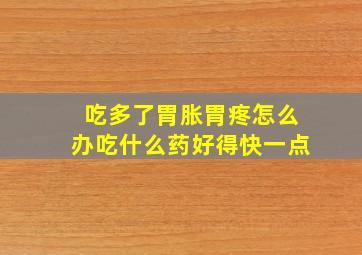 吃多了胃胀胃疼怎么办吃什么药好得快一点